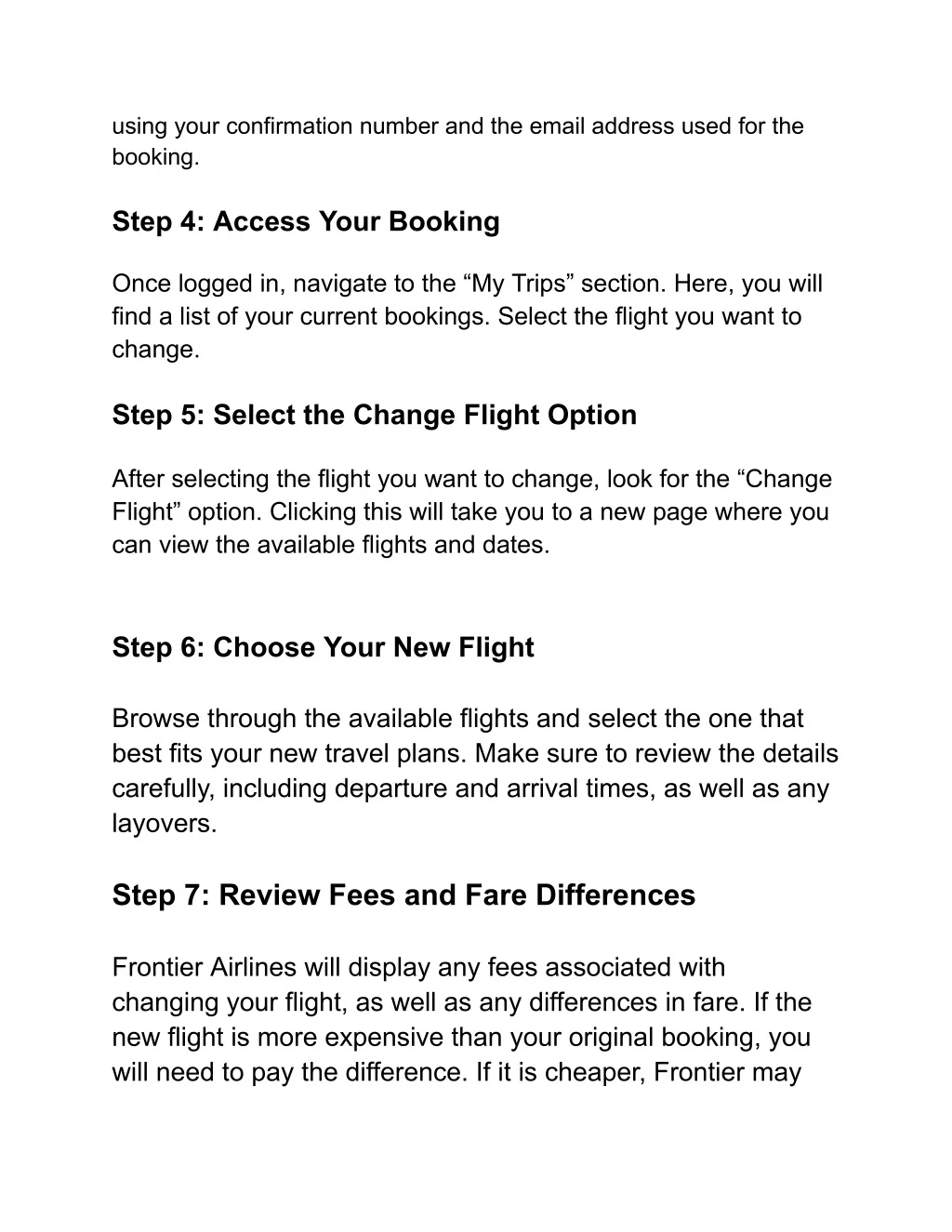 using your confirmation number and the email address used for the booking.

Step 4: Access Your Booking

Once logged in, navigate to the “My Trips” section. Here, you will find a list of your current bookings. Select the flight you want to change.

Step 5: Select the Change Flight Option

After selecting the flight you want to change, look for the “Change Flight” option. Clicking this will take you to a new page where you can view the available flights and dates.

Step 6: Choose Your New Flight

Browse through the available flights and select the one that best fits your new travel plans. Make sure to review the details carefully, including departure and arrival times, as well as any layovers.

Step 7: Review Fees and Fare Differences

Frontier Airlines will display any fees associated with changing your flight, as well as any differences in fare. If the new flight is more expensive than your original booking, you will need to pay the difference. If it is cheaper, Frontier may